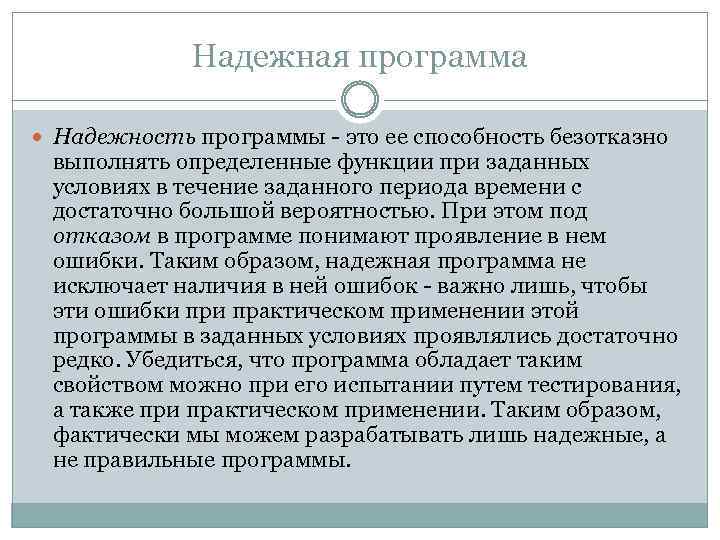 Надежная программа

Надежность программы - это ее способность безотказно выполнять определенные функции при заданных условиях в течение заданного периода времени с достаточно большой вероятностью. При этом под отказом в программе понимают проявление в нем ошибки. Таким образом, надежная программа не исключает наличия в ней ошибок - важно лишь, чтобы эти ошибки при практическом применении этой программы в заданных условиях проявлялись достаточно редко. Убедиться, что программа обладает таким свойством можно при его испытании путем тестирования, а также при практическом применении. Таким образом, фактически мы можем разрабатывать лишь надежные, а не правильные программы.